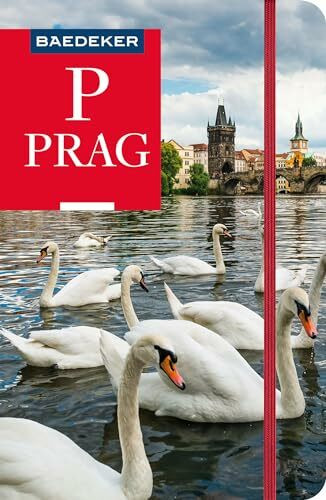 BAEDEKER

P
PRAG